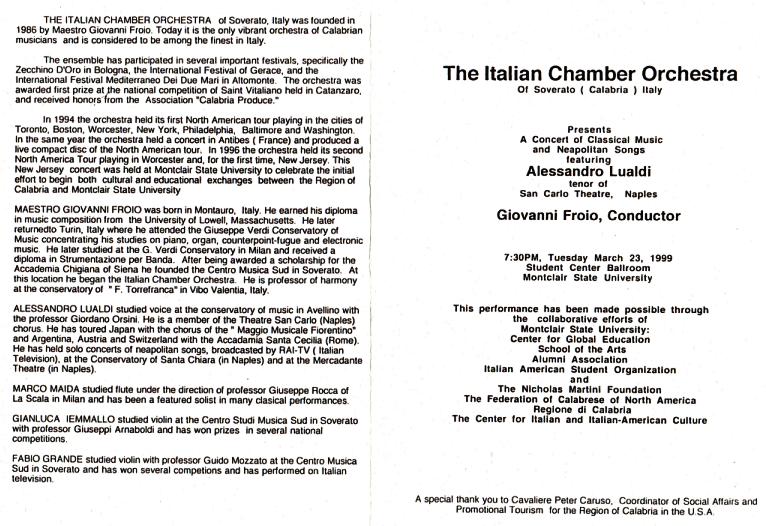 THE ITALIAN CHAMBER ORCHESTRA of Soverato, Italy was founded in 1986 by Maestro Giovanni Froio. Today it is the only vibrant orchestra of Calabrian musicians and is considered to be among the finest in Italy.

The ensemble has participated in several important festivals, specifically the Zecchino D'Oro in Bologna, the International Festival of Gerace, and the International Festival Mediterraneo Dei Due Mari in Altomonte. The orchestra was awarded first prize at the national competition of Saint Vitaliano held in Catanzaro, and received honors from the Association "Calabria Produce."

In 1994 the orchestra held its first North American tour playing in the cities of Toronto, Boston, Worcester, New York, Philadelphia, Baltimore and Washington. In the same year the orchestra held a concert in Antibes ( France) and produced a live compact disc of the North American tour. In 1996 the orchestra held its second North America Tour playing in Worcester and, for the first time, New Jersey. This New Jersey concert was held at Montclair State University to celebrate the initial effort to begin both cultural and educational exchanges between the Region of Calabria and Montclair State University

MAESTRO GIOVANNI FROIO was born in Montauro, Italy. He earned his diploma in music composition from the University of Lowell, Massachusetts. He later returnedto Turin, Italy where he attended the Giuseppe Verdi Conservatory of Music concentrating his studies on piano, organ, counterpoint-fugue and electronic music. He later studied at the G. Verdi Conservatory in Milan and received a diploma in Strumentazione per Banda. After being awarded a scholarship for the Accademia Chigiana of Siena he founded the Centro Musica Sud in Soverato. At this location he began the Italian Chamber Orchestra. He is professor of harmony at the conservatory of " F. Torrefranca" in Vibo Valentia, Italy.

ALESSANDRO LUALDI studied voice at the conservatory of music in Avellino with the professor Giordano Orsini. He is a member of the Theatre San Carlo (Naples) chorus. He has toured Japan with the chorus of the " Maggio Musicale Fiorentino" and Argentina, Austria and Switzerland with the Accadamia Santa Cecilia (Rome). He has held solo concerts of neapolitan songs, broadcasted by RAI-TV ( Italian Television), at the Conservatory of Santa Chiara (in Naples) and at the Mercadante Theatre (in Naples).

MARCO MAIDA studied flute under the direction of professor Giuseppe Rocca of La Scala in Milan and has been a featured solist in many clasical performances.

GIANLUCA IEMMALLO studied violin at the Centro Studi Musica Sud in Soverato with professor Giuseppi Arnaboldi and has won prizes in several national competitions.

FABIO GRANDE studied violin with professor Guido Mozzato at the Centro Musica Sud in Soverato and has won several competions and has performed on Italian television.

The Italian Chamber Orchestra
Of Soverato ( Calabria ) Italy

Presents
A Concert of Classical Music
and Neapolitan Songs
featuring
Alessandro Lualdi
tenor of
San Carlo Theatre, Naples

Giovanni Froio, Conductor

7:30PM, Tuesday March 23, 1999
Student Center Ballroom
Montclair State University

This performance has been made possible through the collaborative efforts of
Montclair State University:
Center for Global Education
School of the Arts
Alumni Association
Italian American Student Organization
and
The Nicholas Martini Foundation
The Federation of Calabrese of North America
Regione di Calabria
The Center for Italian and Italian-American Culture

A special thank you to Cavaliere Peter Caruso, Coordinator of Social Affairs and Promotional Tourism for the Region of Calabria in the U.S.A.